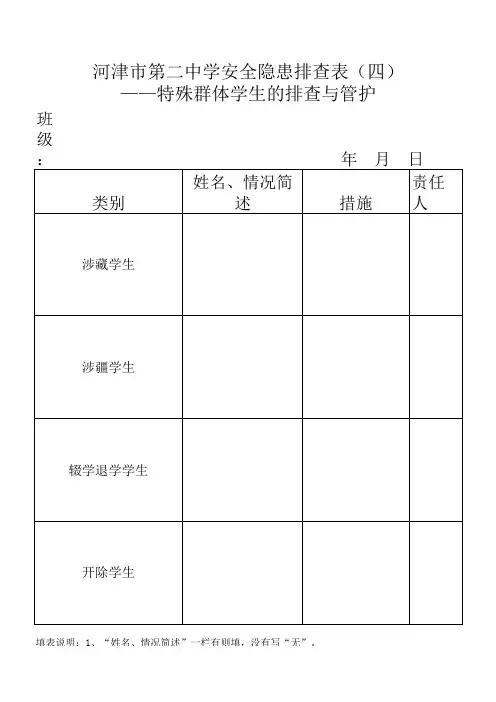 河津市第二中学安全隐患排查表（四）
——特殊群体学生的排查与管护

班级：　　　　　　　　　　　　　　　　年　月　日

| 类别 | 姓名、情况简述 | 措施 | 责任人 |
|---|---|---|---|
| 涉藏学生 | | | |
| 涉疆学生 | | | |
| 辍学退学学生 | | | |
| 开除学生 | | | |

填表说明：1、“姓名、情况简述”一栏有则填，没有写“无”。